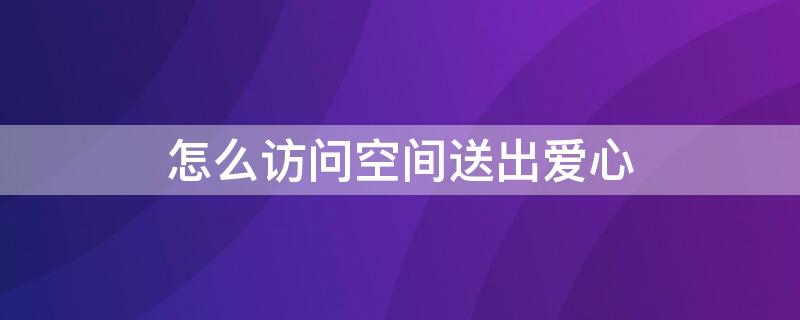 怎么访问空间送出爱心